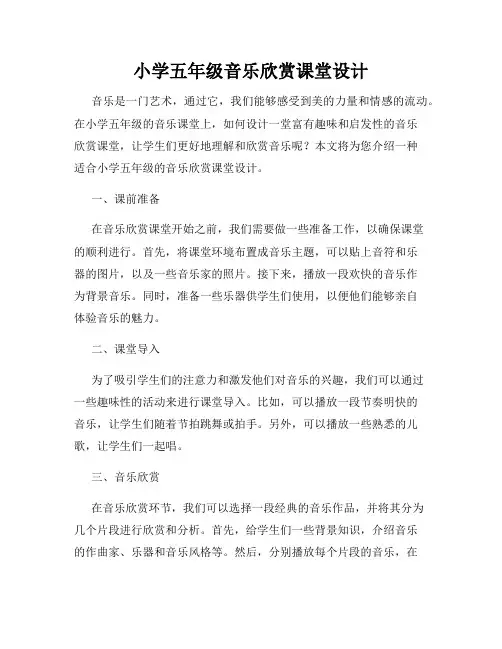 小学五年级音乐欣赏课堂设计

音乐是一门艺术，通过它，我们能够感受到美的力量和情感的流动。在小学五年级的音乐课堂上，如何设计一堂富有趣味和启发性的音乐欣赏课堂，让学生们更好地理解和欣赏音乐呢？本文将为您介绍一种适合小学五年级的音乐欣赏课堂设计。

一、课前准备

在音乐欣赏课堂开始之前，我们需要做一些准备工作，以确保课堂的顺利进行。首先，将课堂环境布置成音乐主题，可以贴上音符和乐器的图片，以及一些音乐家的照片。接下来，播放一段欢快的音乐作为背景音乐。同时，准备一些乐器供学生们使用，以便他们能够亲自体验音乐的魅力。

二、课堂导入

为了吸引学生们的注意力和激发他们对音乐的兴趣，我们可以通过一些趣味性的活动来进行课堂导入。比如，可以播放一段节奏明快的音乐，让学生们随着节拍跳舞或拍手。另外，可以播放一些熟悉的儿歌，让学生们一起唱。

三、音乐欣赏

在音乐欣赏环节，我们可以选择一段经典的音乐作品，并将其分为几个片段进行欣赏和分析。首先，给学生们一些背景知识，介绍音乐的作曲家、乐器和音乐风格等。然后，分别播放每个片段的音乐，在